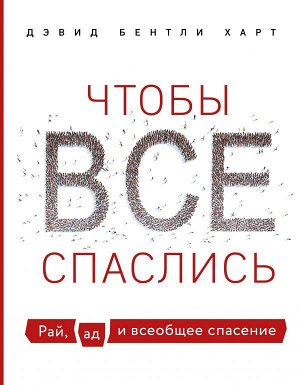 ДЭВИД БЕНТЛИ ХАРТ

ЧТОБЫ
ВСЕ
СПАСЛИСЬ

Рай, ад и всеобщее спасение